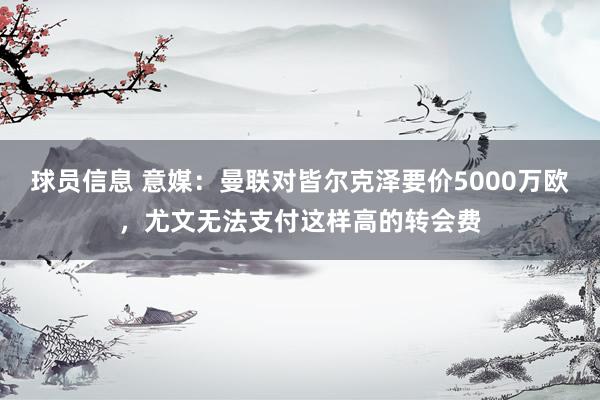 球员信息 意媒：曼联对皆尔克泽要价5000万欧，尤文无法支付这样高的转会费